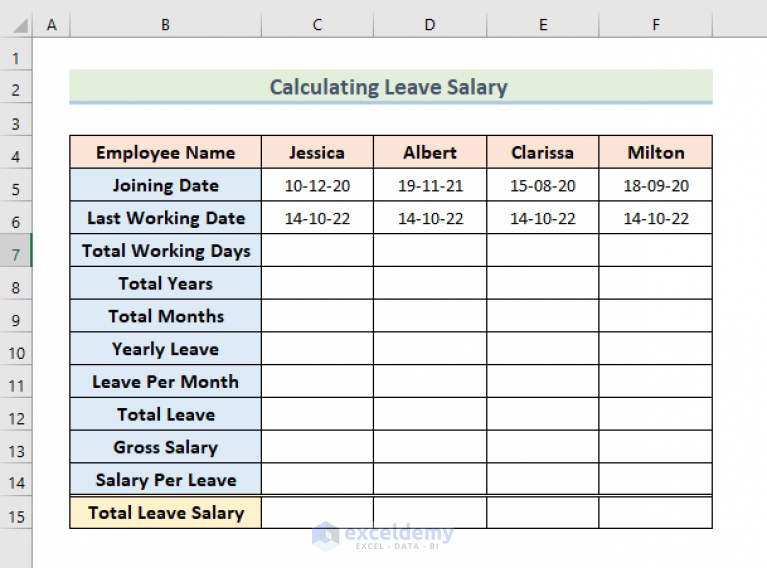 | | A | B | C | D | E | F |
|---|---|---|---|---|---|---|
| 1 | | | | | | |
| 2 | | Calculating Leave Salary | | | | |
| 3 | | | | | | |
| 4 | | Employee Name | Jessica | Albert | Clarissa | Milton |
| 5 | | Joining Date | 10-12-20 | 19-11-21 | 15-08-20 | 18-09-20 |
| 6 | | Last Working Date | 14-10-22 | 14-10-22 | 14-10-22 | 14-10-22 |
| 7 | | Total Working Days | | | | |
| 8 | | Total Years | | | | |
| 9 | | Total Months | | | | |
| 10 | | Yearly Leave | | | | |
| 11 | | Leave Per Month | | | | |
| 12 | | Total Leave | | | | |
| 13 | | Gross Salary | | | | |
| 14 | | Salary Per Leave | | | | |
| 15 | | Total Leave Salary | | | | |

exceldemy
EXCEL · DATA · BI